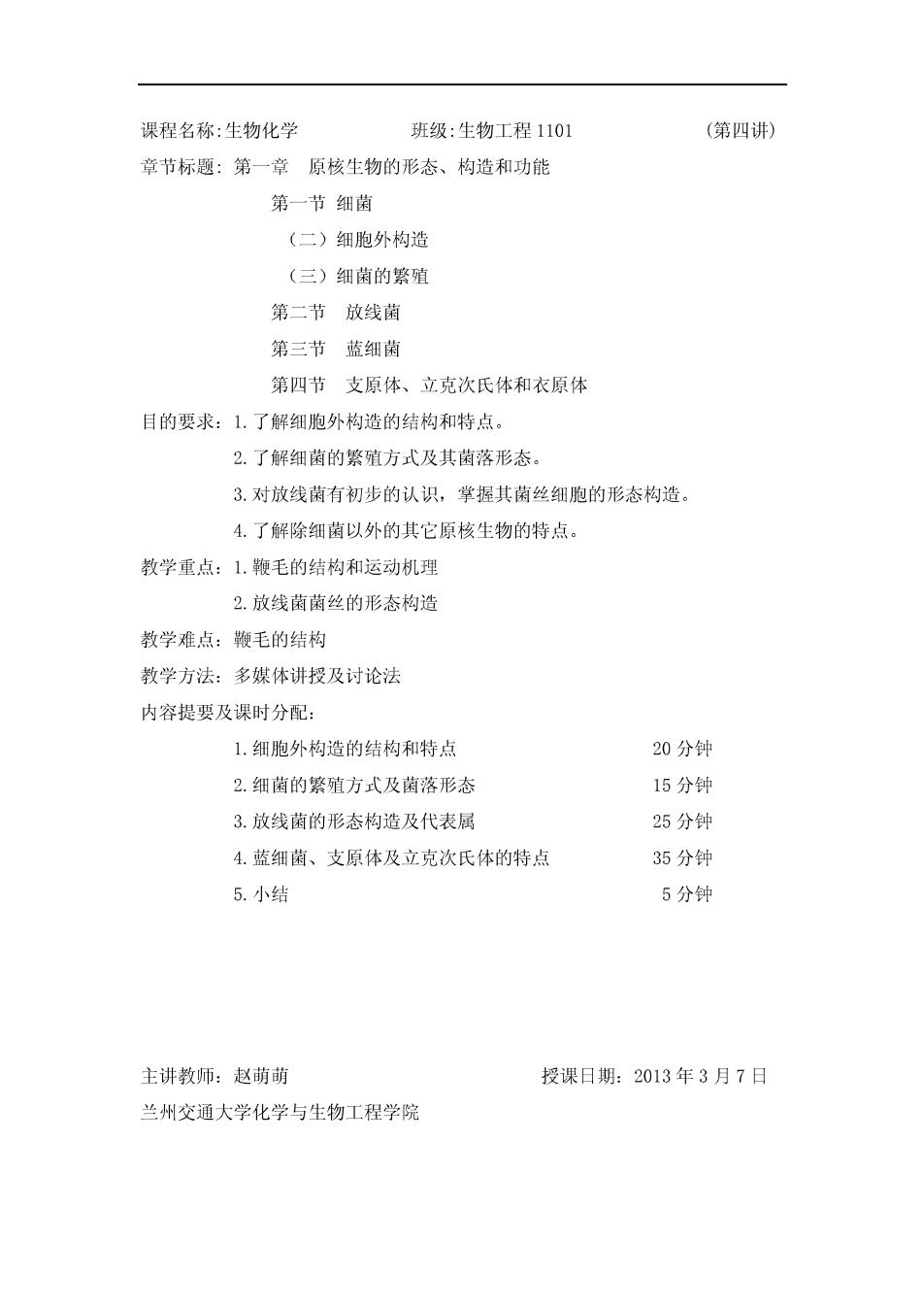 课程名称:生物化学 班级:生物工程 1101 (第四讲)

章节标题: 第一章 原核生物的形态、构造和功能

第一节 细菌

（二）细胞外构造

（三）细菌的繁殖

第二节 放线菌

第三节 蓝细菌

第四节 支原体、立克次氏体和衣原体

目的要求：1.了解细胞外构造的结构和特点。

2.了解细菌的繁殖方式及其菌落形态。

3.对放线菌有初步的认识，掌握其菌丝细胞的形态构造。

4.了解除细菌以外的其它原核生物的特点。

教学重点：1.鞭毛的结构和运动机理

2.放线菌菌丝的形态构造

教学难点：鞭毛的结构

教学方法：多媒体讲授及讨论法

内容提要及课时分配：

1.细胞外构造的结构和特点 20 分钟

2.细菌的繁殖方式及菌落形态 15 分钟

3.放线菌的形态构造及代表属 25 分钟

4.蓝细菌、支原体及立克次氏体的特点 35 分钟

5.小结 5 分钟

主讲教师：赵萌萌 授课日期：2013 年 3 月 7 日

兰州交通大学化学与生物工程学院